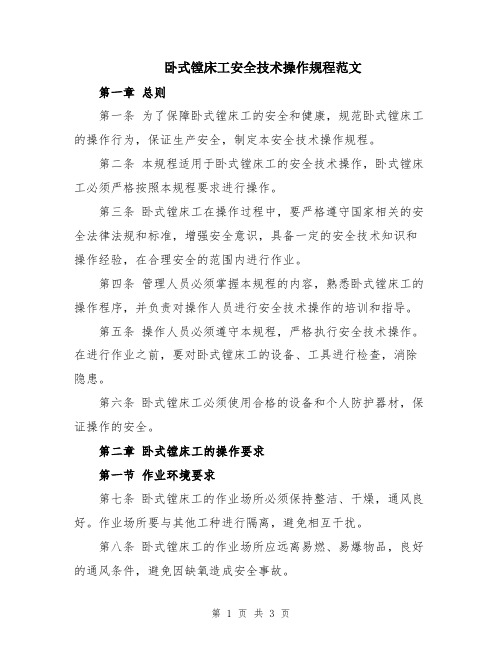 卧式镗床工安全技术操作规程范文

第一章 总则

第一条 为了保障卧式镗床工的安全和健康，规范卧式镗床工的操作行为，保证生产安全，制定本安全技术操作规程。

第二条 本规程适用于卧式镗床工的安全技术操作，卧式镗床工必须严格按照本规程要求进行操作。

第三条 卧式镗床工在操作过程中，要严格遵守国家相关的安全法律法规和标准，增强安全意识，具备一定的安全技术知识和操作经验，在合理安全的范围内进行作业。

第四条 管理人员必须掌握本规程的内容，熟悉卧式镗床工的操作程序，并负责对操作人员进行安全技术操作的培训和指导。

第五条 操作人员必须遵守本规程，严格执行安全技术操作。在进行作业之前，要对卧式镗床工的设备、工具进行检查，消除隐患。

第六条 卧式镗床工必须使用合格的设备和个人防护器材，保证操作的安全。

第二章 卧式镗床工的操作要求

第一节 作业环境要求

第七条 卧式镗床工的作业场所必须保持整洁、干燥，通风良好。作业场所要与其他工种进行隔离，避免相互干扰。

第八条 卧式镗床工的作业场所应远离易燃、易爆物品，良好的通风条件，避免因缺氧造成安全事故。

第 1 页 共 3 页